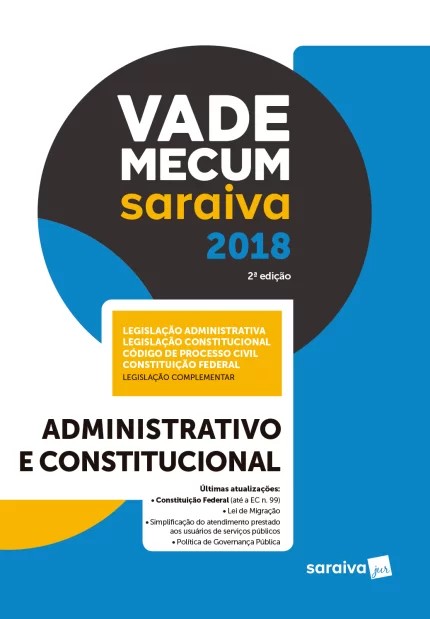 VADE MECUM saraiva 2018

2ª edição

LEGISLAÇÃO ADMINISTRATIVA
LEGISLAÇÃO CONSTITUCIONAL
CÓDIGO DE PROCESSO CIVIL
CONSTITUIÇÃO FEDERAL
LEGISLAÇÃO COMPLEMENTAR

ADMINISTRATIVO E CONSTITUCIONAL

Últimas atualizações:
• Constituição Federal (até a EC n. 99)
• Lei de Migração
• Simplificação do atendimento prestado aos usuários de serviços públicos
• Política de Governança Pública

saraiva jur